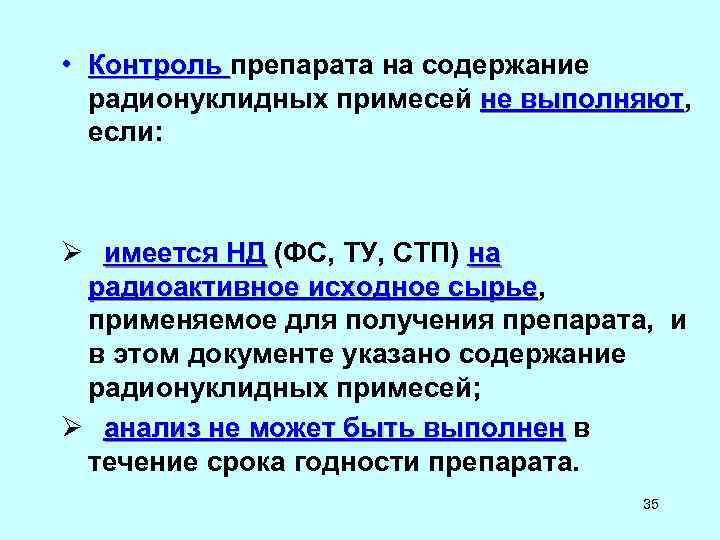 • Контроль препарата на содержание радионуклидных примесей не выполняют, если:

➢ имеется НД (ФС, ТУ, СТП) на радиоактивное исходное сырье, применяемое для получения препарата, и в этом документе указано содержание радионуклидных примесей;

➢ анализ не может быть выполнен в течение срока годности препарата.

35